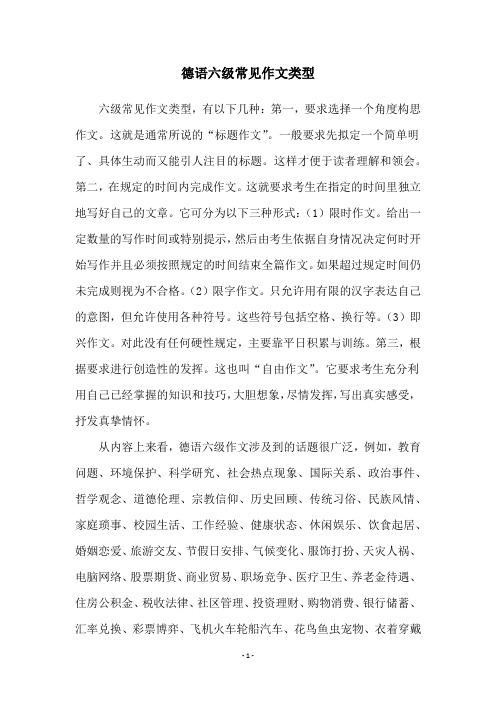 德语六级常见作文类型

六级常见作文类型，有以下几种：第一，要求选择一个角度构思作文。这就是通常所说的“标题作文”。一般要求先拟定一个简单明了、具体生动而又能引人注目的标题。这样才便于读者理解和领会。第二，在规定的时间内完成作文。这就要求考生在指定的时间里独立地写好自己的文章。它可分为以下三种形式：（1）限时作文。给出一定数量的写作时间或特别提示，然后由考生依据自身情况决定何时开始写作并且必须按照规定的时间结束全篇作文。如果超过规定时间仍未完成则视为不合格。（2）限字作文。只允许用有限的汉字表达自己的意图，但允许使用各种符号。这些符号包括空格、换行等。（3）即兴作文。对此没有任何硬性规定，主要靠平日积累与训练。第三，根据要求进行创造性的发挥。这也叫“自由作文”。它要求考生充分利用自己已经掌握的知识和技巧，大胆想象，尽情发挥，写出真实感受，抒发真挚情怀。

从内容上来看，德语六级作文涉及到的话题很广泛，例如，教育问题、环境保护、科学研究、社会热点现象、国际关系、政治事件、哲学观念、道德伦理、宗教信仰、历史回顾、传统习俗、民族风情、家庭琐事、校园生活、工作经验、健康状态、休闲娱乐、饮食起居、婚姻恋爱、旅游交友、节假日安排、气候变化、服饰打扮、天灾人祸、电脑网络、股票期货、商业贸易、职场竞争、医疗卫生、养老金待遇、住房公积金、税收法律、社区管理、投资理财、购物消费、银行储蓄、汇率兑换、彩票博弈、飞机火车轮船汽车、花鸟鱼虫宠物、衣着穿戴

- 1 -